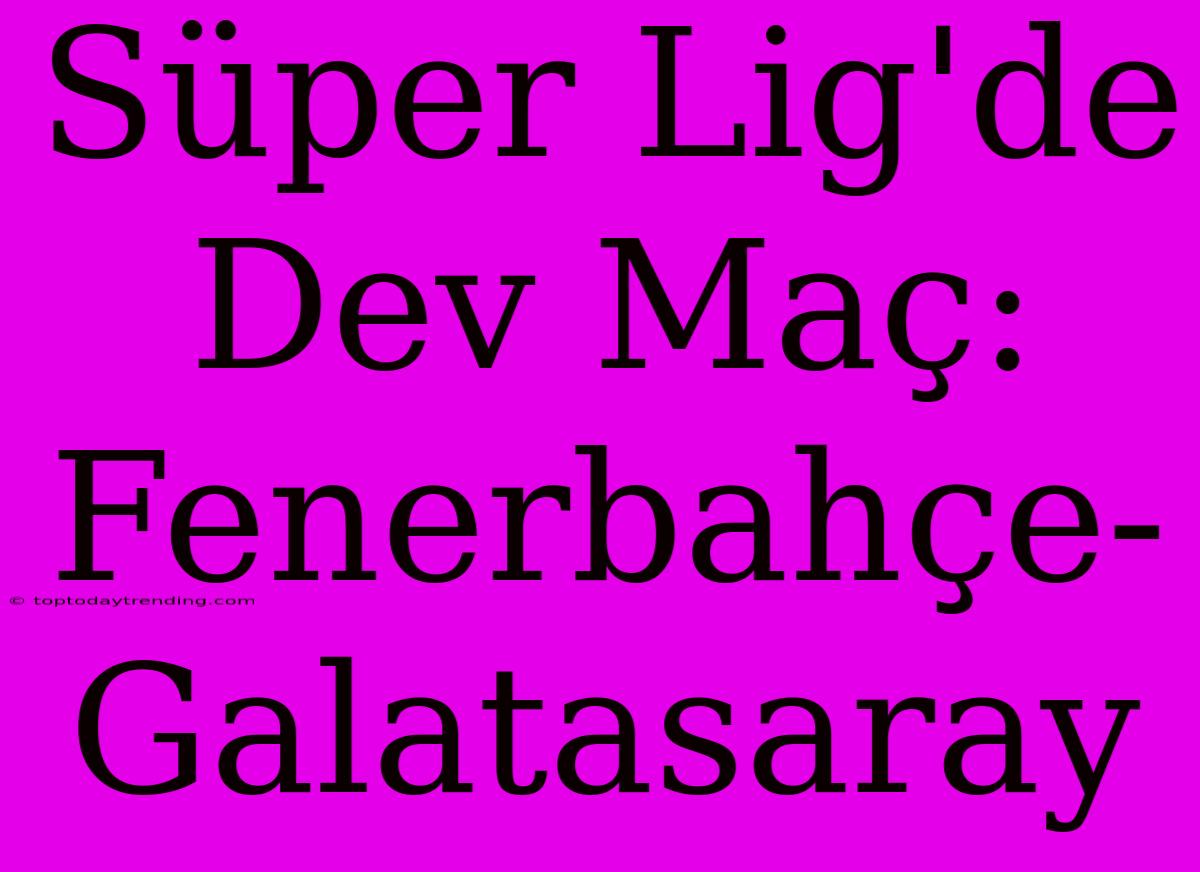 Süper Lig'de Dev Maç: Fenerbahçe-Galatasaray

© toptodaytrending.com